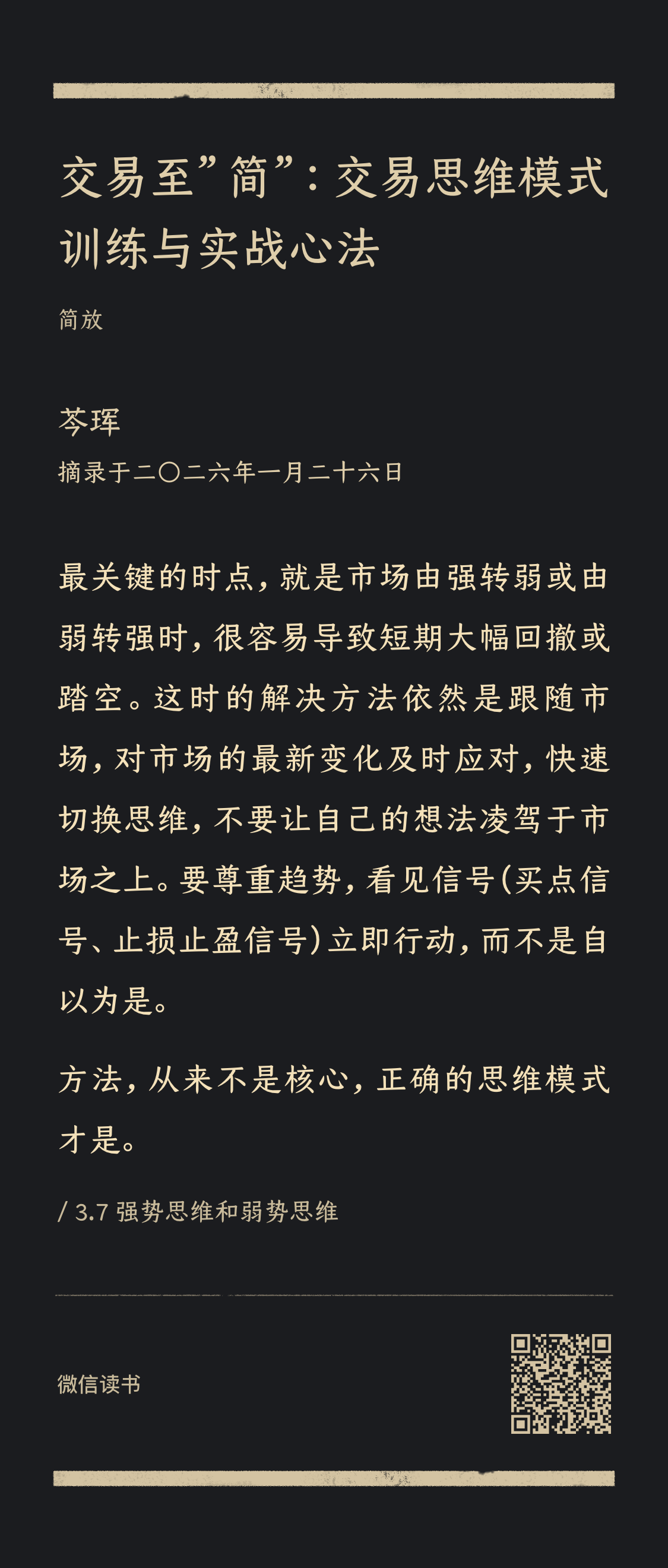 交易至”简”：交易思维模式训练与实战心法

简放

芩珲

摘录于二〇二六年一月二十六日

最关键的时点，就是市场由强转弱或由弱转强时，很容易导致短期大幅回撤或踏空。这时的解决方法依然是跟随市场，对市场的最新变化及时应对，快速切换思维，不要让自己的想法凌驾于市场之上。要尊重趋势，看见信号(买点信号、止损止盈信号)立即行动，而不是自以为是。

方法，从来不是核心，正确的思维模式才是。

/ 3.7 强势思维和弱势思维

微信读书